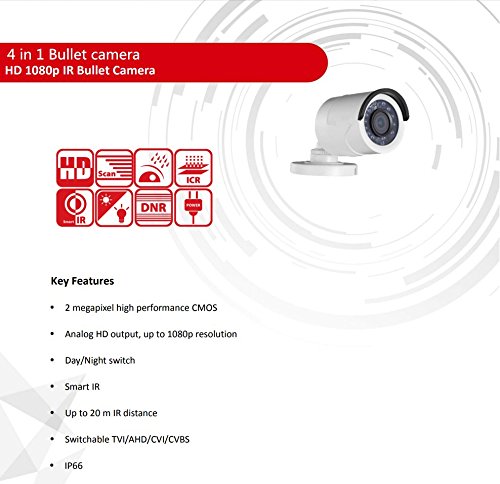 4 in 1 Bullet camera
HD 1080p IR Bullet Camera

HD
Scan
ICR
Smart IR
DNR
POWER

Key Features

• 2 megapixel high performance CMOS
• Analog HD output, up to 1080p resolution
• Day/Night switch
• Smart IR
• Up to 20 m IR distance
• Switchable TVI/AHD/CVI/CVBS
• IP66